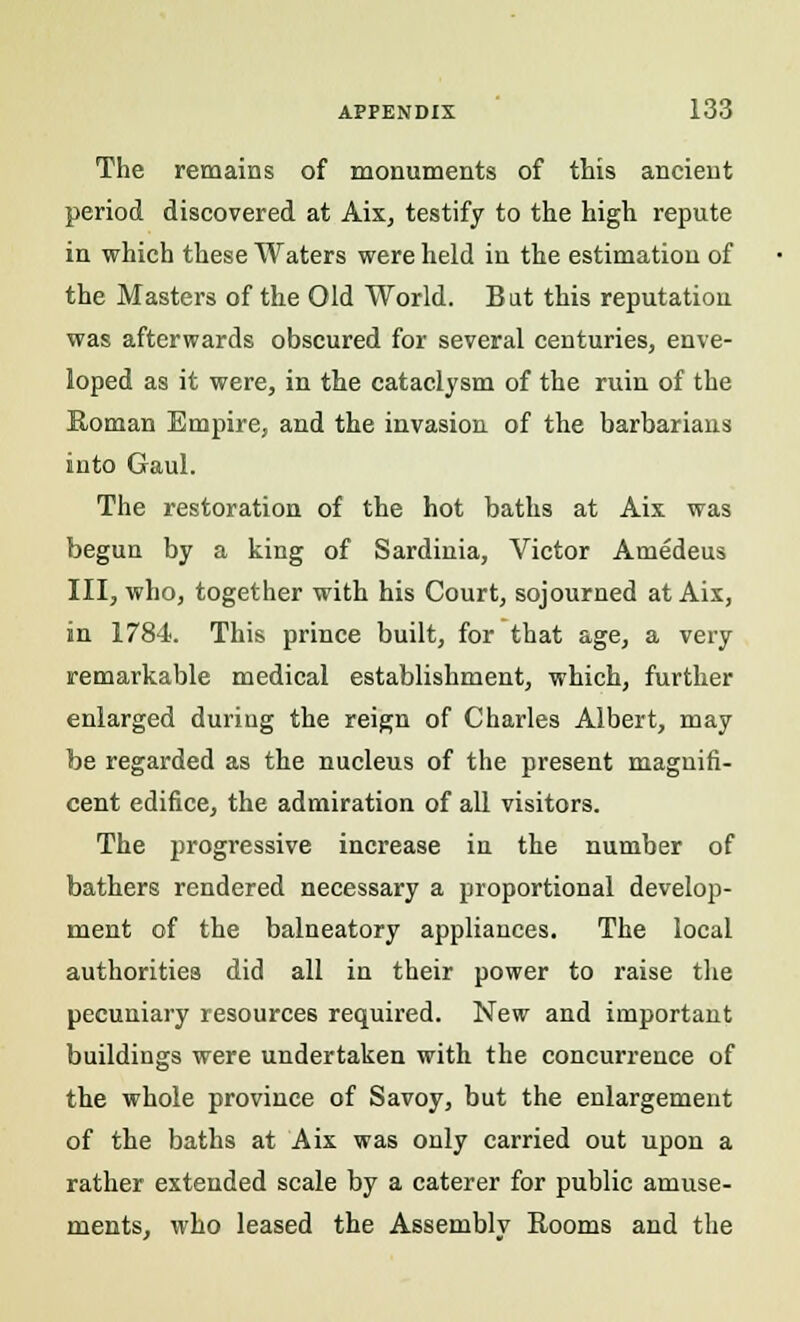 APPENDIX 133

The remains of monuments of this ancient period discovered at Aix, testify to the high repute in which these Waters were held in the estimation of the Masters of the Old World. But this reputation was afterwards obscured for several centuries, enveloped as it were, in the cataclysm of the ruin of the Roman Empire, and the invasion of the barbarians into Gaul.

The restoration of the hot baths at Aix was begun by a king of Sardinia, Victor Amédeus III, who, together with his Court, sojourned at Aix, in 1784. This prince built, for that age, a very remarkable medical establishment, which, further enlarged during the reign of Charles Albert, may be regarded as the nucleus of the present magnificent edifice, the admiration of all visitors.

The progressive increase in the number of bathers rendered necessary a proportional development of the balneatory appliances. The local authorities did all in their power to raise the pecuniary resources required. New and important buildings were undertaken with the concurrence of the whole province of Savoy, but the enlargement of the baths at Aix was only carried out upon a rather extended scale by a caterer for public amusements, who leased the Assembly Rooms and the